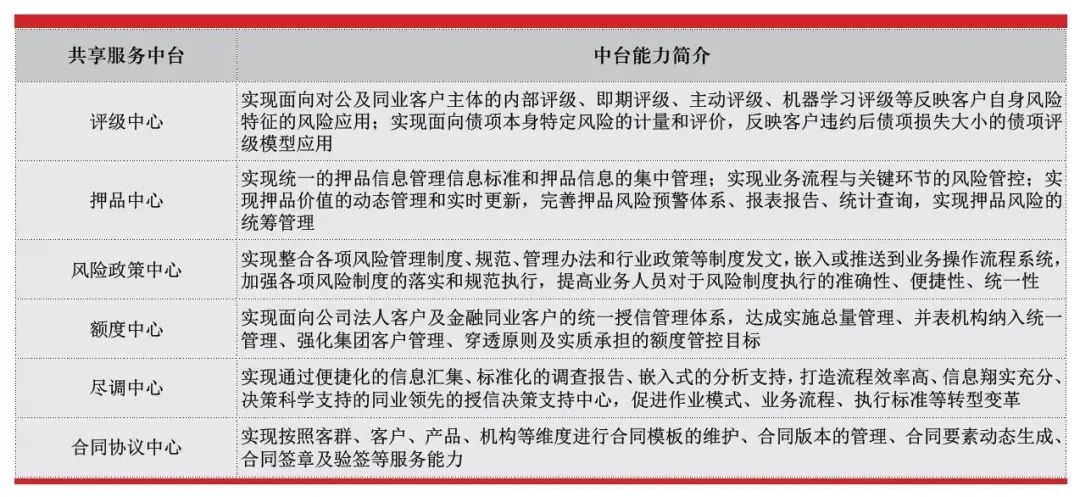 | 共享服务中台 | 中台能力简介 |
|---|---|
| 评级中心 | 实现面向对公及同业客户主体的内部评级、即期评级、主动评级、机器学习评级等反映客户自身风险特征的风险应用；实现面向债项本身特定风险的计量和评价，反映客户违约后债项损失大小的债项评级模型应用 |
| 押品中心 | 实现统一的押品信息管理信息标准和押品信息的集中管理；实现业务流程与关键环节的风险管控；实现押品价值的动态管理和实时更新，完善押品风险预警体系、报表报告、统计查询，实现押品风险的统筹管理 |
| 风险政策中心 | 实现整合各项风险管理制度、规范、管理办法和行业政策等制度发文，嵌入或推送到业务操作流程系统，加强各项风险制度的落实和规范执行，提高业务人员对于风险制度执行的准确性、便捷性、统一性 |
| 额度中心 | 实现面向公司法人客户及金融同业客户的统一授信管理体系，达成实施总量管理、并表机构纳入统一管理、强化集团客户管理、穿透原则及实质承担的额度管控目标 |
| 尽调中心 | 实现通过便捷化的信息汇集、标准化的调查报告、嵌入式的分析支持，打造流程效率高、信息翔实充分、决策科学支持的同业领先的授信决策支持中心，促进作业模式、业务流程、执行标准等转型变革 |
| 合同协议中心 | 实现按照客群、客户、产品、机构等维度进行合同模板的维护、合同版本的管理、合同要素动态生成、合同签章及验签等服务能力 |